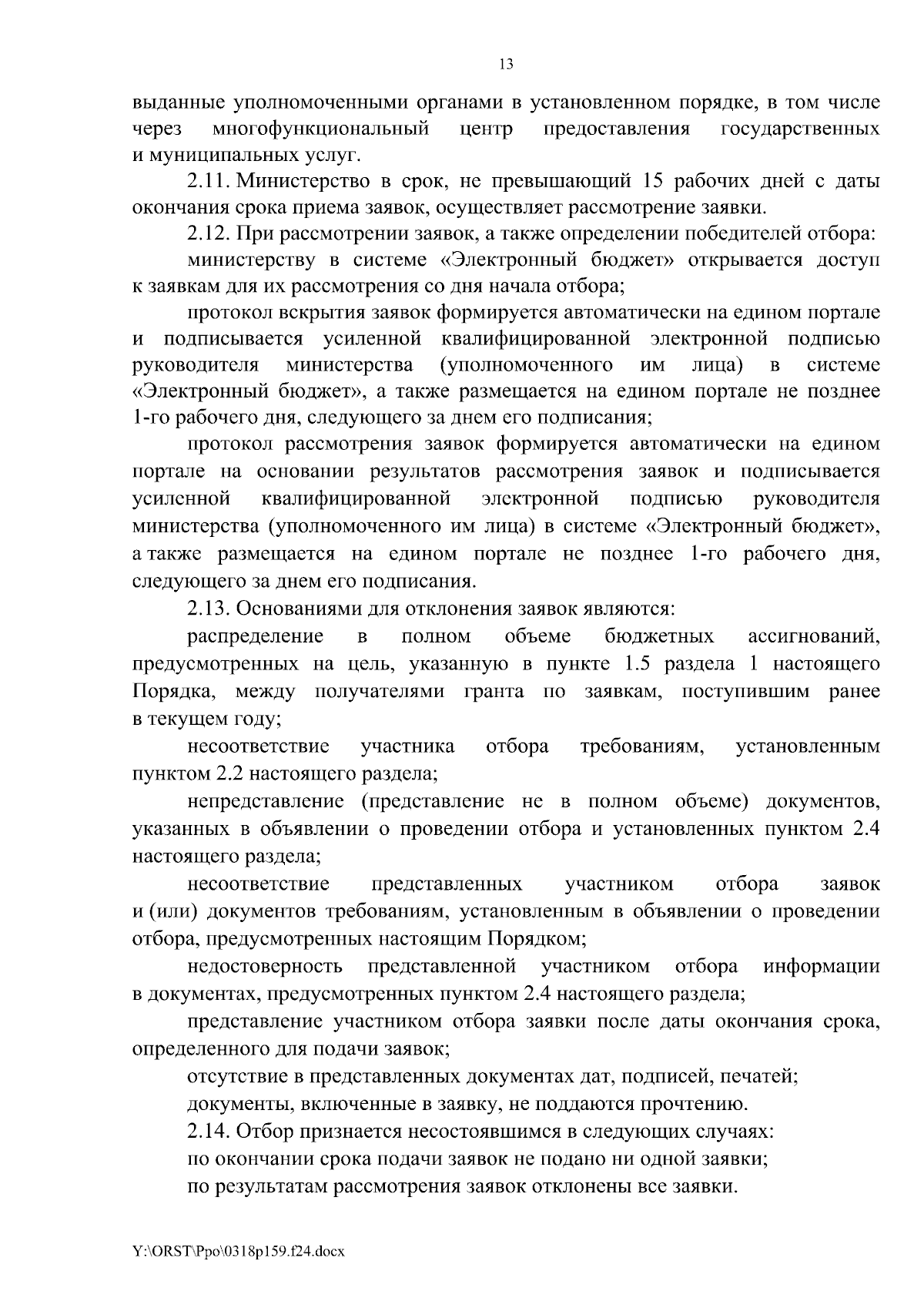 13

выданные уполномоченными органами в установленном порядке, в том числе через многофункциональный центр предоставления государственных и муниципальных услуг.

2.11. Министерство в срок, не превышающий 15 рабочих дней с даты окончания срока приема заявок, осуществляет рассмотрение заявки.

2.12. При рассмотрении заявок, а также определении победителей отбора:

министерству в системе «Электронный бюджет» открывается доступ к заявкам для их рассмотрения со дня начала отбора;

протокол вскрытия заявок формируется автоматически на едином портале и подписывается усиленной квалифицированной электронной подписью руководителя министерства (уполномоченного им лица) в системе «Электронный бюджет», а также размещается на едином портале не позднее 1-го рабочего дня, следующего за днем его подписания;

протокол рассмотрения заявок формируется автоматически на едином портале на основании результатов рассмотрения заявок и подписывается усиленной квалифицированной электронной подписью руководителя министерства (уполномоченного им лица) в системе «Электронный бюджет», а также размещается на едином портале не позднее 1-го рабочего дня, следующего за днем его подписания.

2.13. Основаниями для отклонения заявок являются:

распределение в полном объеме бюджетных ассигнований, предусмотренных на цель, указанную в пункте 1.5 раздела 1 настоящего Порядка, между получателями гранта по заявкам, поступившим ранее в текущем году;

несоответствие участника отбора требованиям, установленным пунктом 2.2 настоящего раздела;

непредставление (представление не в полном объеме) документов, указанных в объявлении о проведении отбора и установленных пунктом 2.4 настоящего раздела;

несоответствие представленных участником отбора заявок и (или) документов требованиям, установленным в объявлении о проведении отбора, предусмотренных настоящим Порядком;

недостоверность представленной участником отбора информации в документах, предусмотренных пунктом 2.4 настоящего раздела;

представление участником отбора заявки после даты окончания срока, определенного для подачи заявок;

отсутствие в представленных документах дат, подписей, печатей;

документы, включенные в заявку, не поддаются прочтению.

2.14. Отбор признается несостоявшимся в следующих случаях:

по окончании срока подачи заявок не подано ни одной заявки;

по результатам рассмотрения заявок отклонены все заявки.

Y:\ORST\Ppo\0318p159.f24.docx